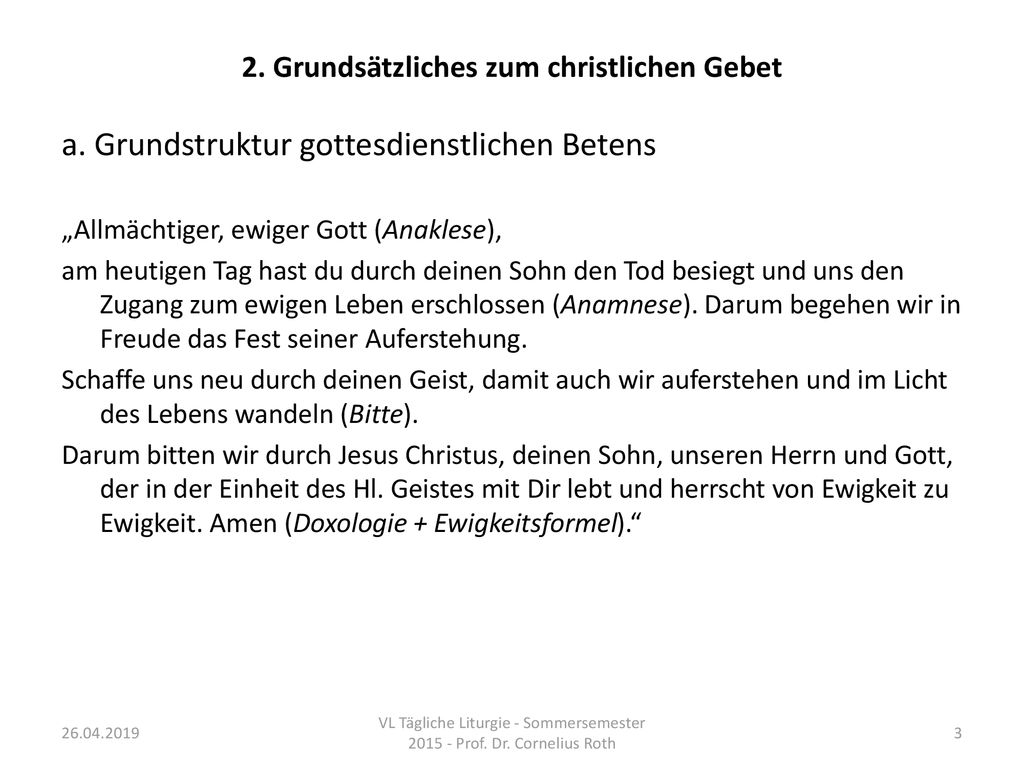 2. Grundsätzliches zum christlichen Gebet

a. Grundstruktur gottesdienstlichen Betens

„Allmächtiger, ewiger Gott (Anaklese),

am heutigen Tag hast du durch deinen Sohn den Tod besiegt und uns den Zugang zum ewigen Leben erschlossen (Anamnese). Darum begehen wir in Freude das Fest seiner Auferstehung.

Schaffe uns neu durch deinen Geist, damit auch wir auferstehen und im Licht des Lebens wandeln (Bitte).

Darum bitten wir durch Jesus Christus, deinen Sohn, unseren Herrn und Gott, der in der Einheit des Hl. Geistes mit Dir lebt und herrscht von Ewigkeit zu Ewigkeit. Amen (Doxologie + Ewigkeitsformel).“

26.04.2019

VL Tägliche Liturgie - Sommersemester 2015 - Prof. Dr. Cornelius Roth

3